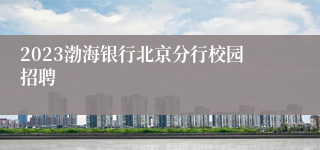 2023渤海银行北京分行校园招聘